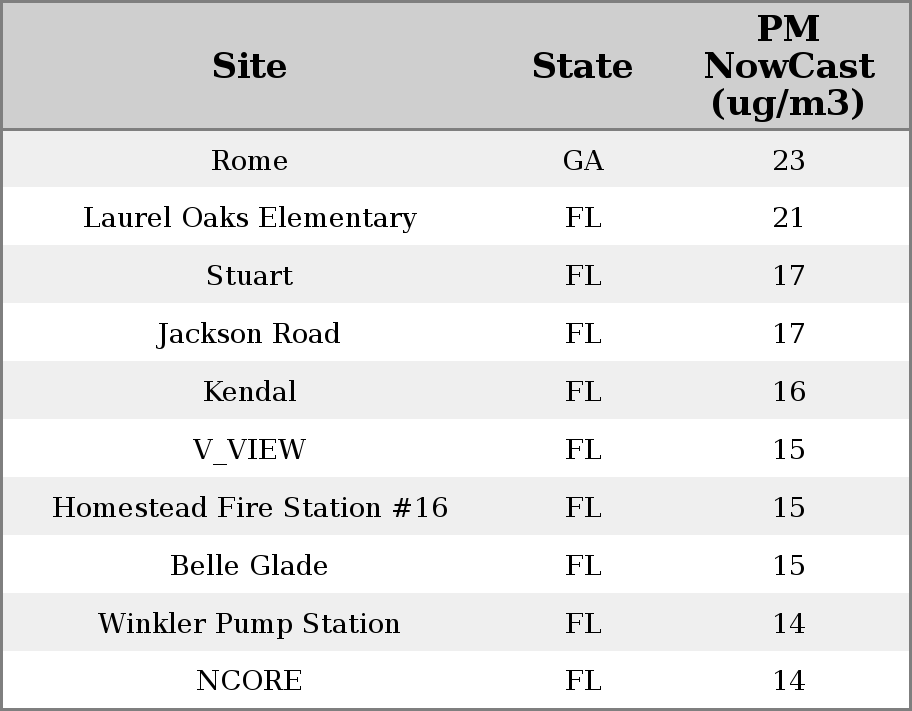 | Site | State | PM NowCast (ug/m3) |
|---|---|---|
| Rome | GA | 23 |
| Laurel Oaks Elementary | FL | 21 |
| Stuart | FL | 17 |
| Jackson Road | FL | 17 |
| Kendal | FL | 16 |
| V_VIEW | FL | 15 |
| Homestead Fire Station #16 | FL | 15 |
| Belle Glade | FL | 15 |
| Winkler Pump Station | FL | 14 |
| NCORE | FL | 14 |